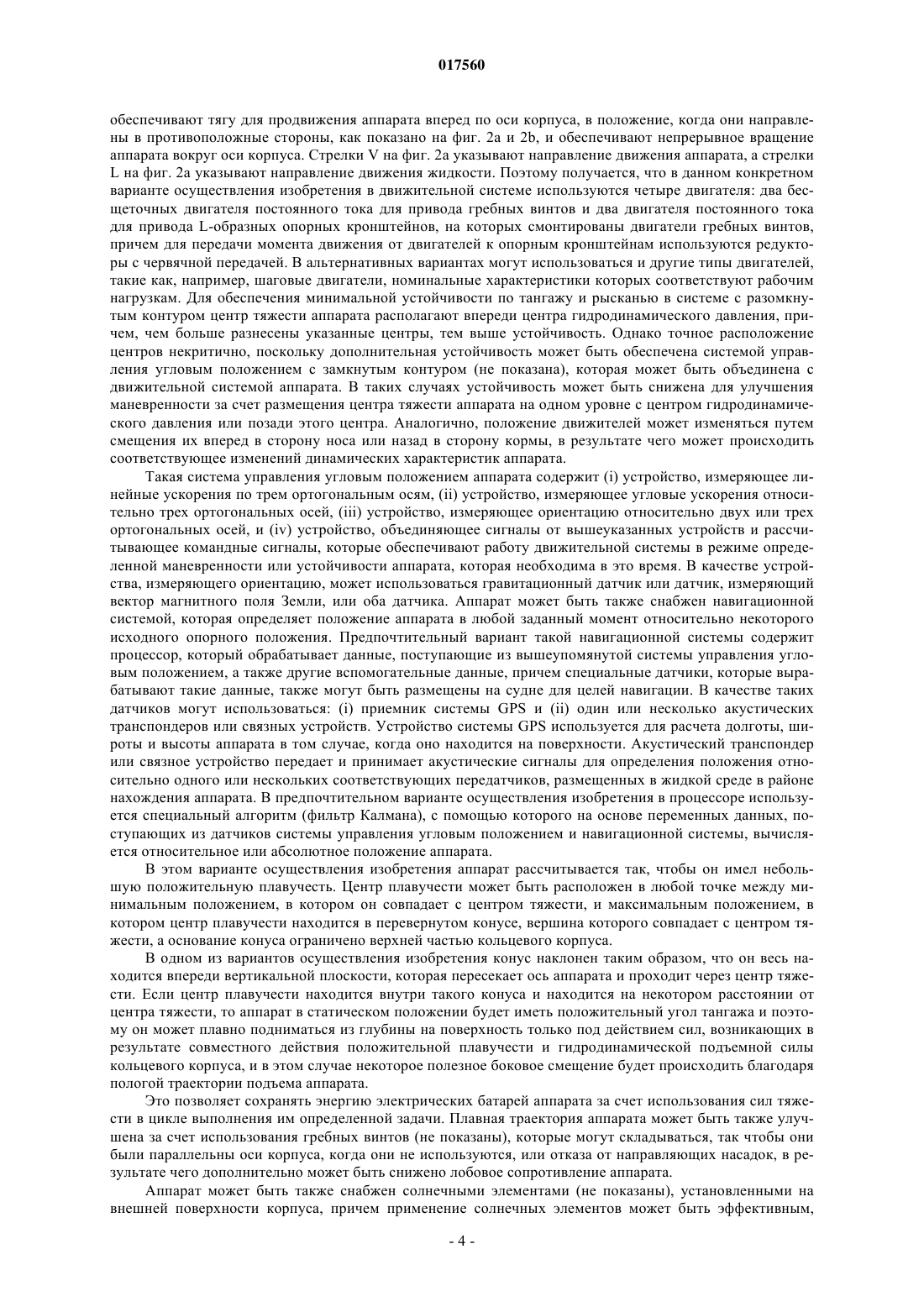 017560

обеспечивают тягу для продвижения аппарата вперед по оси корпуса, в положение, когда они направлены в противоположные стороны, как показано на фиг. 2а и 2b, и обеспечивают непрерывное вращение аппарата вокруг оси корпуса. Стрелки V на фиг. 2а указывают направление движения аппарата, а стрелки L на фиг. 2а указывают направление движения жидкости. Поэтому получается, что в данном конкретном варианте осуществления изобретения в движительной системе используются четыре двигателя: два бесщеточных двигателя постоянного тока для привода гребных винтов и два двигателя постоянного тока для привода L-образных опорных кронштейнов, на которых смонтированы двигатели гребных винтов, причем для передачи момента движения от двигателей к опорным кронштейнам используются редукторы с червячной передачей. В альтернативных вариантах могут использоваться и другие типы двигателей, такие как, например, шаговые двигатели, номинальные характеристики которых соответствуют рабочим нагрузкам. Для обеспечения минимальной устойчивости по тангажу и рысканью в системе с разомкнутым контуром центр тяжести аппарата располагают впереди центра гидродинамического давления, причем, чем больше разнесены указанные центры, тем выше устойчивость. Однако точное расположение центров некритично, поскольку дополнительная устойчивость может быть обеспечена системой управления угловым положением с замкнутым контуром (не показана), которая может быть объединена с движительной системой аппарата. В таких случаях устойчивость может быть снижена для улучшения маневренности за счет размещения центра тяжести аппарата на одном уровне с центром гидродинамического давления или позади этого центра. Аналогично, положение движителей может изменяться путем смещения их вперед в сторону носа или назад в сторону кормы, в результате чего может происходить соответствующее изменений динамических характеристик аппарата.

Такая система управления угловым положением аппарата содержит (i) устройство, измеряющее линейные ускорения по трем ортогональным осям, (ii) устройство, измеряющее угловые ускорения относительно трех ортогональных осей, (iii) устройство, измеряющее ориентацию относительно двух или трех ортогональных осей, и (iv) устройство, объединяющее сигналы от вышеуказанных устройств и рассчитывающее командные сигналы, которые обеспечивают работу движительной системы в режиме определенной маневренности или устойчивости аппарата, которая необходима в это время. В качестве устройства, измеряющего ориентацию, может использоваться гравитационный датчик или датчик, измеряющий вектор магнитного поля Земли, или оба датчика. Аппарат может быть также снабжен навигационной системой, которая определяет положение аппарата в любой заданный момент относительно некоторого исходного опорного положения. Предпочтительный вариант такой навигационной системы содержит процессор, который обрабатывает данные, поступающие из вышеупомянутой системы управления угловым положением, а также другие вспомогательные данные, причем специальные датчики, которые вырабатывают такие данные, также могут быть размещены на судне для целей навигации. В качестве таких датчиков могут использоваться: (i) приемник системы GPS и (ii) один или несколько акустических транспондеров или связных устройств. Устройство системы GPS используется для расчета долготы, широты и высоты аппарата в том случае, когда оно находится на поверхности. Акустический транспондер или связное устройство передает и принимает акустические сигналы для определения положения относительно одного или нескольких соответствующих передатчиков, размещенных в жидкой среде в районе нахождения аппарата. В предпочтительном варианте осуществления изобретения в процессоре используется специальный алгоритм (фильтр Калмана), с помощью которого на основе переменных данных, поступающих из датчиков системы управления угловым положением и навигационной системы, вычисляется относительное или абсолютное положение аппарата.

В этом варианте осуществления изобретения аппарат рассчитывается так, чтобы он имел небольшую положительную плавучесть. Центр плавучести может быть расположен в любой точке между минимальным положением, в котором он совпадает с центром тяжести, и максимальным положением, в котором центр плавучести находится в перевернутом конусе, вершина которого совпадает с центром тяжести, а основание конуса ограничено верхней частью кольцевого корпуса.

В одном из вариантов осуществления изобретения конус наклонен таким образом, что он весь находится впереди вертикальной плоскости, которая пересекает ось аппарата и проходит через центр тяжести. Если центр плавучести находится внутри такого конуса и находится на некотором расстоянии от центра тяжести, то аппарат в статическом положении будет иметь положительный угол тангажа и поэтому он может плавно подниматься из глубины на поверхность только под действием сил, возникающих в результате совместного действия положительной плавучести и гидродинамической подъемной силы кольцевого корпуса, и в этом случае некоторое полезное боковое смещение будет происходить благодаря пологой траектории подъема аппарата.

Это позволяет сохранять энергию электрических батарей аппарата за счет использования сил тяжести в цикле выполнения им определенной задачи. Плавная траектория аппарата может быть также улучшена за счет использования гребных винтов (не показаны), которые могут складываться, так чтобы они были параллельны оси корпуса, когда они не используются, или отказа от направляющих насадок, в результате чего дополнительно может быть снижено лобовое сопротивление аппарата.

Аппарат может быть также снабжен солнечными элементами (не показаны), установленными на внешней поверхности корпуса, причем применение солнечных элементов может быть эффективным,

- 4 -